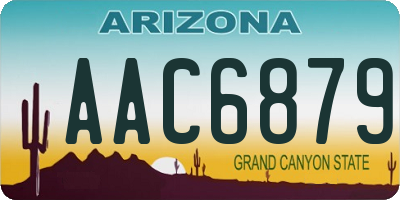 ARIZONA

AAC6879

GRAND CANYON STATE